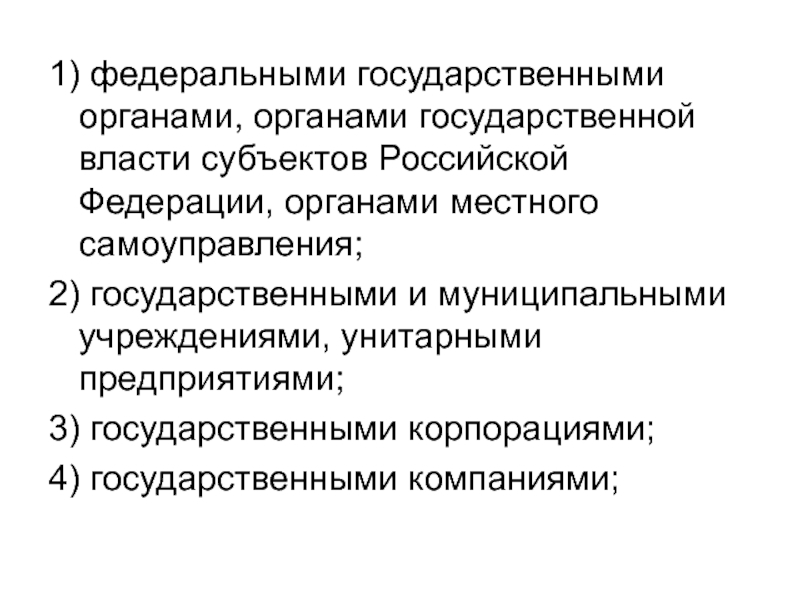 1) федеральными государственными органами, органами государственной власти субъектов Российской Федерации, органами местного самоуправления;

2) государственными и муниципальными учреждениями, унитарными предприятиями;

3) государственными корпорациями;

4) государственными компаниями;